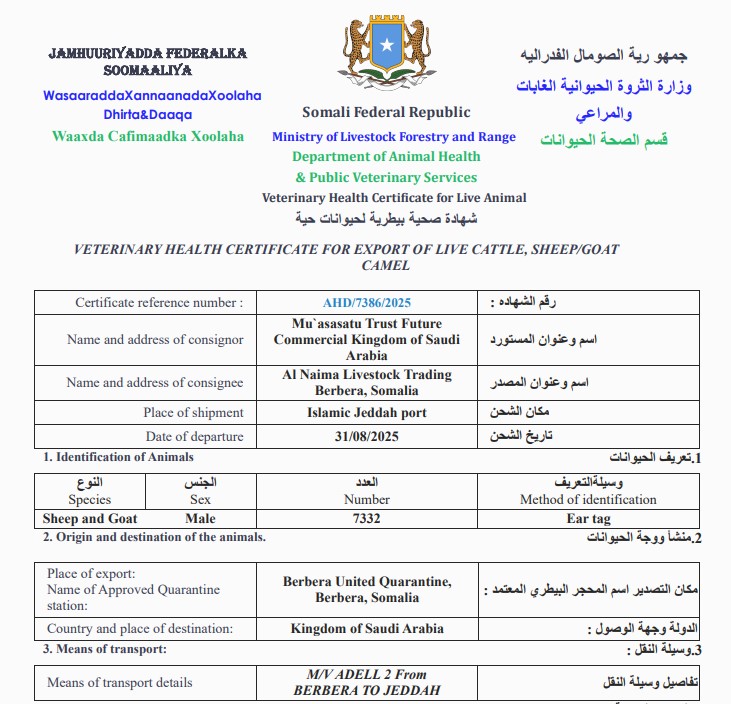 JAMHUURIYADDA FEDERALKA SOOMAALIYA
WasaaraddaXannaanadaXoolaha Dhirta&Daaqa
Waaxda Cafimaadka Xoolaha

Somali Federal Republic
Ministry of Livestock Forestry and Range
Department of Animal Health
& Public Veterinary Services
Veterinary Health Certificate for Live Animal
شهادة صحية بيطرية لحيوانات حية

جمهو رية الصومال الفدراليه
وزارة الثروة الحيوانية الغابات والمراعي
قسم الصحة الحيوانات

VETERINARY HEALTH CERTIFICATE FOR EXPORT OF LIVE CATTLE, SHEEP/GOAT CAMEL

| Certificate reference number : | AHD/7386/2025 | رقم الشهاده : |
|---|---|---|
| Name and address of consignor | Mu`asasatu Trust Future Commercial Kingdom of Saudi Arabia | اسم وعنوان المستورد |
| Name and address of consignee | Al Naima Livestock Trading Berbera, Somalia | اسم وعنوان المصدر |
| Place of shipment | Islamic Jeddah port | مكان الشحن |
| Date of departure | 31/08/2025 | تاريخ الشحن |

1. Identification of Animals
1.تعريف الحيوانات

| النوع Species | الجنس Sex | العدد Number | وسيلةالتعريف Method of identification |
|---|---|---|---|
| Sheep and Goat | Male | 7332 | Ear tag |

2. Origin and destination of the animals.
2.منشأ ووجة الحيوانات

| Place of export: Name of Approved Quarantine station: | Berbera United Quarantine, Berbera, Somalia | مكان التصدير اسم المحجر البيطري المعتمد : |
|---|---|---|
| Country and place of destination: | Kingdom of Saudi Arabia | الدولة وجهة الوصول : |

3. Means of transport:
3.وسيلة النقل :

| Means of transport details | M/V ADELL 2 From BERBERA TO JEDDAH | تفاصيل وسيلة النقل |
|---|---|---|